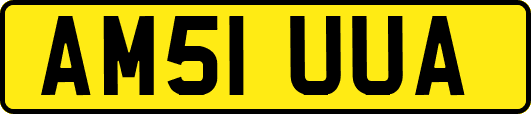 AM51 UUA